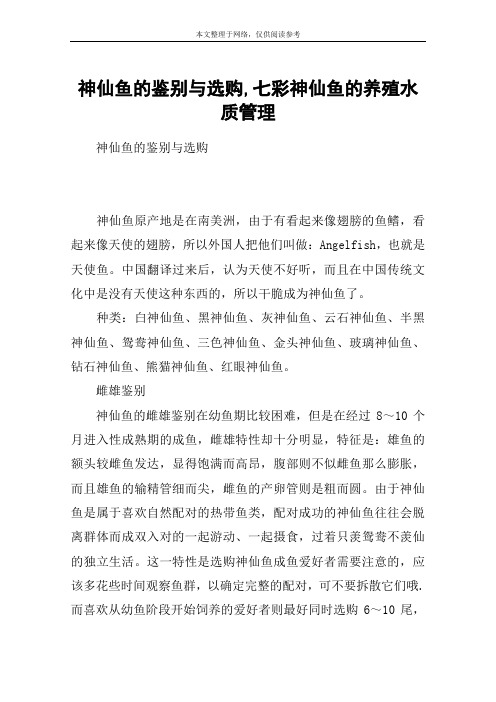 本文整理于网络，仅供阅读参考

神仙鱼的鉴别与选购,七彩神仙鱼的养殖水质管理

神仙鱼的鉴别与选购

神仙鱼原产地是在南美洲，由于有看起来像翅膀的鱼鳍，看起来像天使的翅膀，所以外国人把他们叫做：Angelfish，也就是天使鱼。中国翻译过来后，认为天使不好听，而且在中国传统文化中是没有天使这种东西的，所以干脆成为神仙鱼了。

种类：白神仙鱼、黑神仙鱼、灰神仙鱼、云石神仙鱼、半黑神仙鱼、鸳鸯神仙鱼、三色神仙鱼、金头神仙鱼、玻璃神仙鱼、钻石神仙鱼、熊猫神仙鱼、红眼神仙鱼。

雌雄鉴别

神仙鱼的雌雄鉴别在幼鱼期比较困难，但是在经过 8～10 个月进入性成熟期的成鱼，雌雄特性却十分明显，特征是：雄鱼的额头较雌鱼发达，显得饱满而高昂，腹部则不似雌鱼那么膨胀，而且雄鱼的输精管细而尖，雌鱼的产卵管则是粗而圆。由于神仙鱼是属于喜欢自然配对的热带鱼类，配对成功的神仙鱼往往会脱离群体而成双入对的一起游动、一起摄食，过着只羡鸳鸯不羡仙的独立生活。这一特性是选购神仙鱼成鱼爱好者需要注意的，应该多花些时间观察鱼群，以确定完整的配对，可不要拆散它们哦，而喜欢从幼鱼阶段开始饲养的爱好者则最好同时选购 6～10 尾，